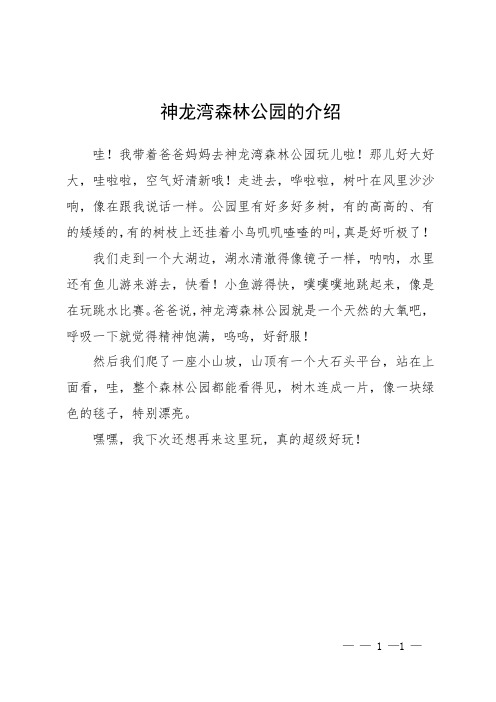 神龙湾森林公园的介绍

哇！我带着爸爸妈妈去神龙湾森林公园玩儿啦！那儿好大好大，哇啦啦，空气好清新哦！走进去，哗啦啦，树叶在风里沙沙响，像在跟我说话一样。公园里有好多好多树，有的高高的、有的矮矮的，有的树枝上还挂着小鸟叽叽喳喳的叫，真是好听极了！

我们走到一个大湖边，湖水清澈得像镜子一样，呐呐，水里还有鱼儿游来游去，快看！小鱼游得快，噗噗噗地跳起来，像是在玩跳水比赛。爸爸说，神龙湾森林公园就是一个天然的大氧吧，呼吸一下就觉得精神饱满，呜呜，好舒服！

然后我们爬了一座小山坡，山顶有一个大石头平台，站在上面看，哇，整个森林公园都能看得见，树木连成一片，像一块绿色的毯子，特别漂亮。

嘿嘿，我下次还想再来这里玩，真的超级好玩！

— — 1 —1 —